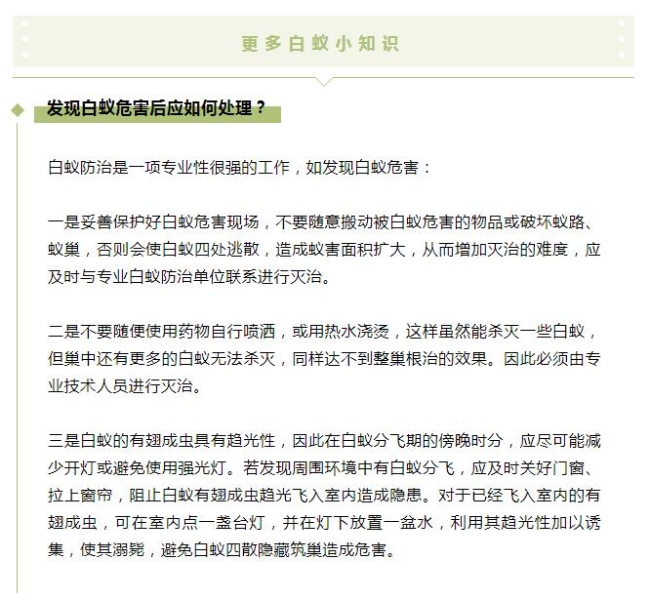 更多白蚁小知识

发现白蚁危害后应如何处理？

白蚁防治是一项专业性很强的工作，如发现白蚁危害：

一是妥善保护好白蚁危害现场，不要随意搬动被白蚁危害的物品或破坏蚁路、蚁巢，否则会使白蚁四处逃散，造成蚁害面积扩大，从而增加灭治的难度，应及时与专业白蚁防治单位联系进行灭治。

二是不要随便使用药物自行喷洒，或用热水浇烫，这样虽然能杀灭一些白蚁，但巢中还有更多的白蚁无法杀灭，同样达不到整巢根治的效果。因此必须由专业技术人员进行灭治。

三是白蚁的有翅成虫具有趋光性，因此在白蚁分飞期的傍晚时分，应尽可能减少开灯或避免使用强光灯。若发现周围环境中有白蚁分飞，应及时关好门窗、拉上窗帘，阻止白蚁有翅成虫趋光飞入室内造成隐患。对于已经飞入室内的有翅成虫，可在室内点一盏台灯，并在灯下放置一盆水，利用其趋光性加以诱集，使其溺毙，避免白蚁四散隐藏筑巢造成危害。